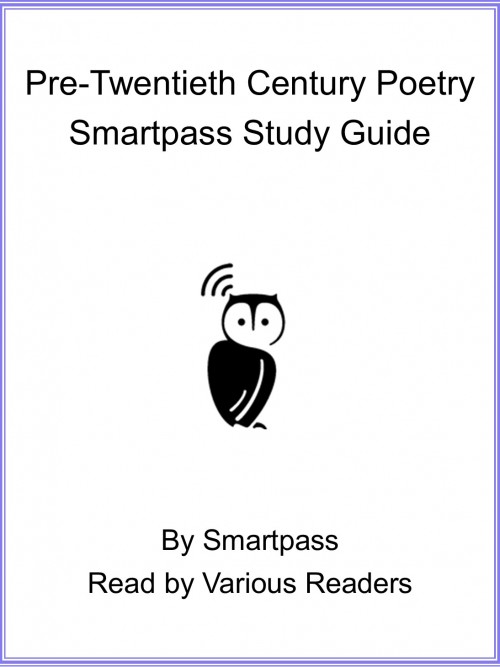 Pre-Twentieth Century Poetry
Smartpass Study Guide

By Smartpass
Read by Various Readers